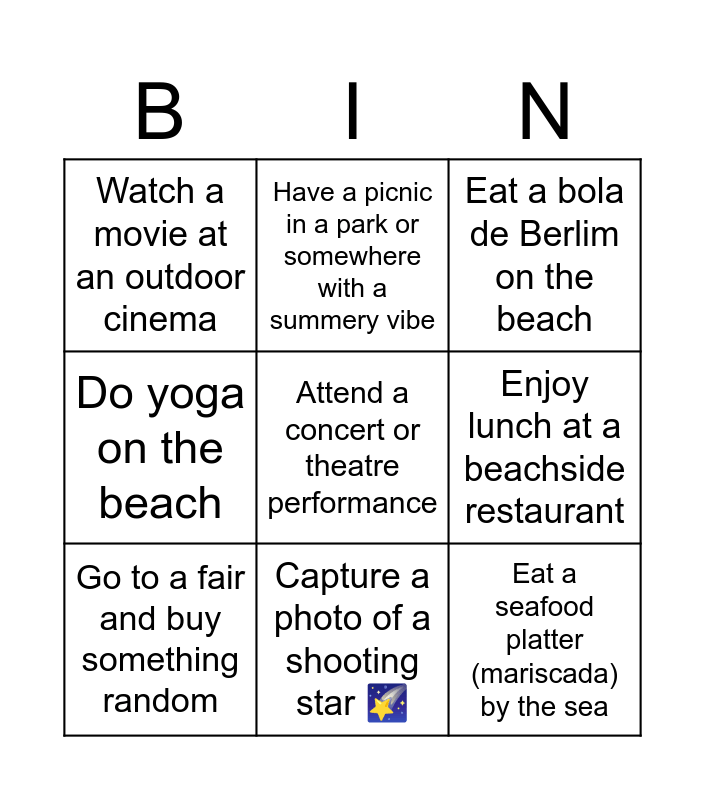 | B | I | N |
|---|---|---|
| Watch a movie at an outdoor cinema | Have a picnic in a park or somewhere with a summery vibe | Eat a bola de Berlim on the beach |
| Do yoga on the beach | Attend a concert or theatre performance | Enjoy lunch at a beachside restaurant |
| Go to a fair and buy something random | Capture a photo of a shooting star 🌠 | Eat a seafood platter (mariscada) by the sea |